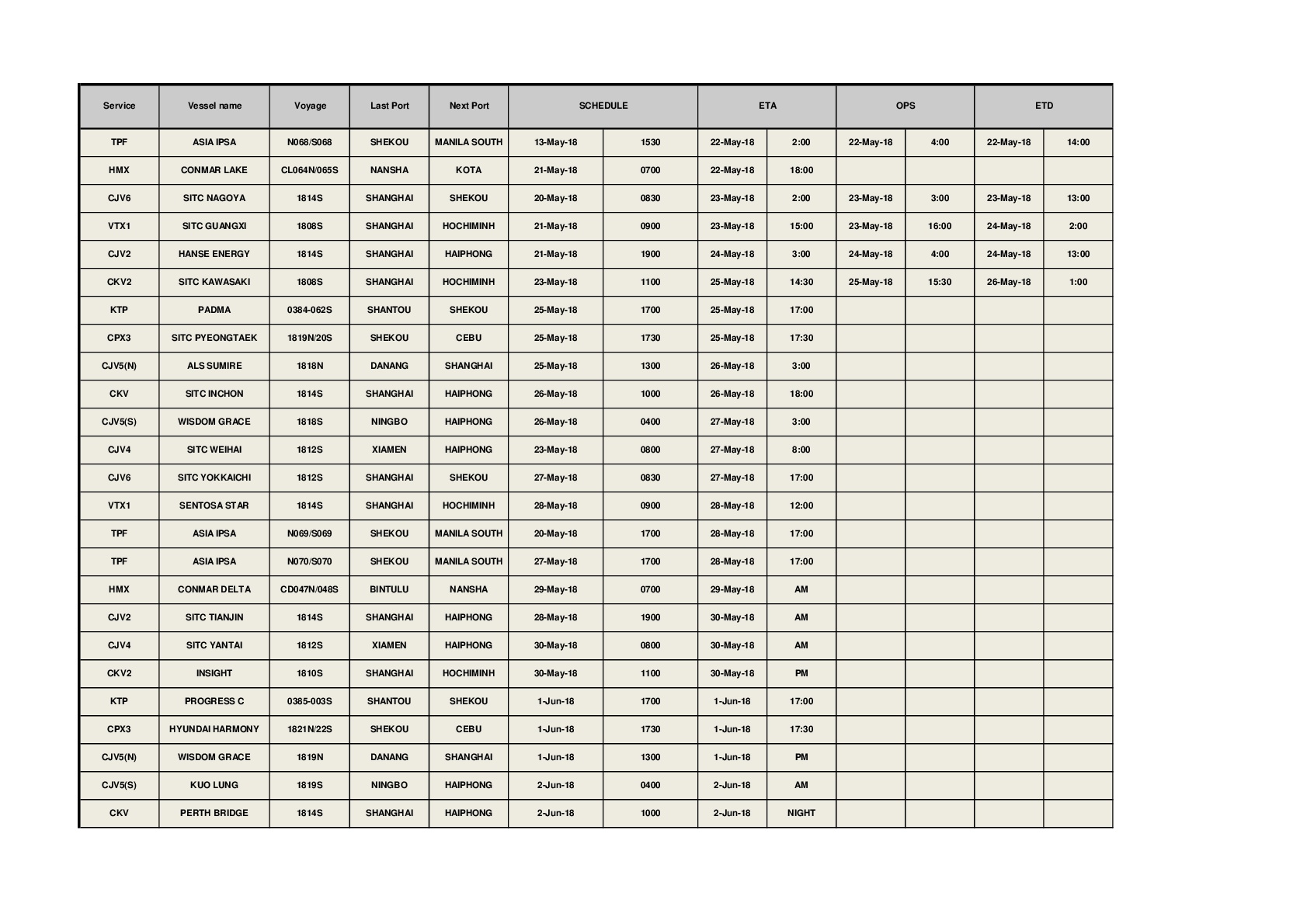 | Service | Vessel name | Voyage | Last Port | Next Port | SCHEDULE | | ETA | | OPS | | ETD | |
|---|---|---|---|---|---|---|---|---|---|---|---|---|
| TPF | ASIA IPSA | N068/S068 | SHEKOU | MANILA SOUTH | 13-May-18 | 1530 | 22-May-18 | 2:00 | 22-May-18 | 4:00 | 22-May-18 | 14:00 |
| HMX | CONMAR LAKE | CL064N/065S | NANSHA | KOTA | 21-May-18 | 0700 | 22-May-18 | 18:00 | | | | |
| CJV6 | SITC NAGOYA | 1814S | SHANGHAI | SHEKOU | 20-May-18 | 0830 | 23-May-18 | 2:00 | 23-May-18 | 3:00 | 23-May-18 | 13:00 |
| VTX1 | SITC GUANGXI | 1808S | SHANGHAI | HOCHIMINH | 21-May-18 | 0900 | 23-May-18 | 15:00 | 23-May-18 | 16:00 | 24-May-18 | 2:00 |
| CJV2 | HANSE ENERGY | 1814S | SHANGHAI | HAIPHONG | 21-May-18 | 1900 | 24-May-18 | 3:00 | 24-May-18 | 4:00 | 24-May-18 | 13:00 |
| CKV2 | SITC KAWASAKI | 1808S | SHANGHAI | HOCHIMINH | 23-May-18 | 1100 | 25-May-18 | 14:30 | 25-May-18 | 15:30 | 26-May-18 | 1:00 |
| KTP | PADMA | 0384-062S | SHANTOU | SHEKOU | 25-May-18 | 1700 | 25-May-18 | 17:00 | | | | |
| CPX3 | SITC PYEONGTAEK | 1819N/20S | SHEKOU | CEBU | 25-May-18 | 1730 | 25-May-18 | 17:30 | | | | |
| CJV5(N) | ALS SUMIRE | 1818N | DANANG | SHANGHAI | 25-May-18 | 1300 | 26-May-18 | 3:00 | | | | |
| CKV | SITC INCHON | 1814S | SHANGHAI | HAIPHONG | 26-May-18 | 1000 | 26-May-18 | 18:00 | | | | |
| CJV5(S) | WISDOM GRACE | 1818S | NINGBO | HAIPHONG | 26-May-18 | 0400 | 27-May-18 | 3:00 | | | | |
| CJV4 | SITC WEIHAI | 1812S | XIAMEN | HAIPHONG | 23-May-18 | 0800 | 27-May-18 | 8:00 | | | | |
| CJV6 | SITC YOKKAICHI | 1812S | SHANGHAI | SHEKOU | 27-May-18 | 0830 | 27-May-18 | 17:00 | | | | |
| VTX1 | SENTOSA STAR | 1814S | SHANGHAI | HOCHIMINH | 28-May-18 | 0900 | 28-May-18 | 12:00 | | | | |
| TPF | ASIA IPSA | N069/S069 | SHEKOU | MANILA SOUTH | 20-May-18 | 1700 | 28-May-18 | 17:00 | | | | |
| TPF | ASIA IPSA | N070/S070 | SHEKOU | MANILA SOUTH | 27-May-18 | 1700 | 28-May-18 | 17:00 | | | | |
| HMX | CONMAR DELTA | CD047N/048S | BINTULU | NANSHA | 29-May-18 | 0700 | 29-May-18 | AM | | | | |
| CJV2 | SITC TIANJIN | 1814S | SHANGHAI | HAIPHONG | 28-May-18 | 1900 | 30-May-18 | AM | | | | |
| CJV4 | SITC YANTAI | 1812S | XIAMEN | HAIPHONG | 30-May-18 | 0800 | 30-May-18 | AM | | | | |
| CKV2 | INSIGHT | 1810S | SHANGHAI | HOCHIMINH | 30-May-18 | 1100 | 30-May-18 | PM | | | | |
| KTP | PROGRESS C | 0385-003S | SHANTOU | SHEKOU | 1-Jun-18 | 1700 | 1-Jun-18 | 17:00 | | | | |
| CPX3 | HYUNDAI HARMONY | 1821N/22S | SHEKOU | CEBU | 1-Jun-18 | 1730 | 1-Jun-18 | 17:30 | | | | |
| CJV5(N) | WISDOM GRACE | 1819N | DANANG | SHANGHAI | 1-Jun-18 | 1300 | 1-Jun-18 | PM | | | | |
| CJV5(S) | KUO LUNG | 1819S | NINGBO | HAIPHONG | 2-Jun-18 | 0400 | 2-Jun-18 | AM | | | | |
| CKV | PERTH BRIDGE | 1814S | SHANGHAI | HAIPHONG | 2-Jun-18 | 1000 | 2-Jun-18 | NIGHT | | | | |